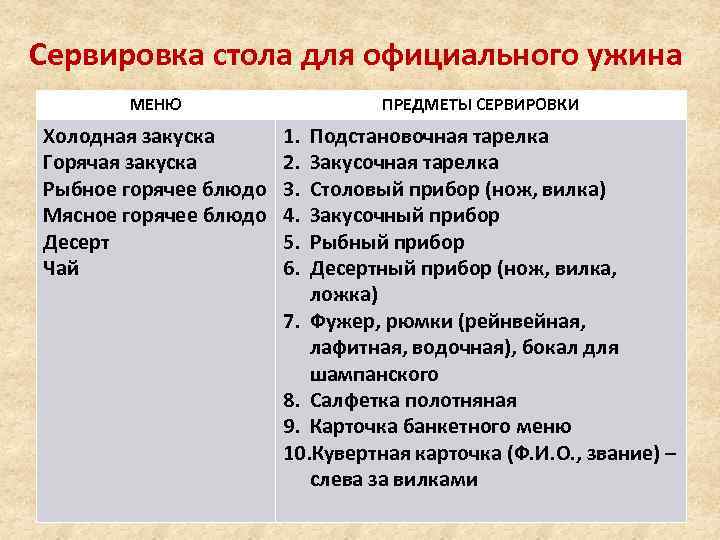 Сервировка стола для официального ужина

| МЕНЮ | ПРЕДМЕТЫ СЕРВИРОВКИ |
|---|---|
| Холодная закуска<br>Горячая закуска<br>Рыбное горячее блюдо<br>Мясное горячее блюдо<br>Десерт<br>Чай | 1. Подстановочная тарелка<br>2. Закусочная тарелка<br>3. Столовый прибор (нож, вилка)<br>4. Закусочный прибор<br>5. Рыбный прибор<br>6. Десертный прибор (нож, вилка, ложка)<br>7. Фужер, рюмки (рейнвейная, лафитная, водочная), бокал для шампанского<br>8. Салфетка полотняная<br>9. Карточка банкетного меню<br>10.Кувертная карточка (Ф.И.О., звание) – слева за вилками |